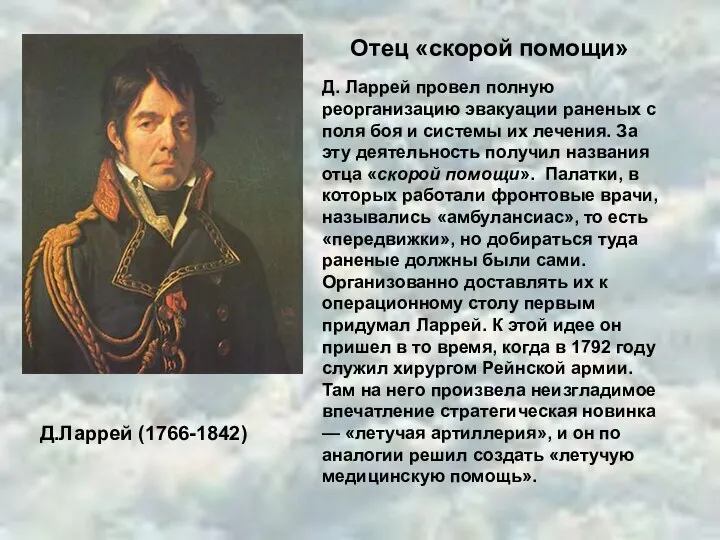 Отец «скорой помощи»

Д. Ларрей провел полную реорганизацию эвакуации раненых с поля боя и системы их лечения. За эту деятельность получил названия отца «скорой помощи». Палатки, в которых работали фронтовые врачи, назывались «амбулансиас», то есть «передвижки», но добираться туда раненые должны были сами. Организованно доставлять их к операционному столу первым придумал Ларрей. К этой идее он пришел в то время, когда в 1792 году служил хирургом Рейнской армии. Там на него произвела неизгладимое впечатление стратегическая новинка — «летучая артиллерия», и он по аналогии решил создать «летучую медицинскую помощь».

Д.Ларрей (1766-1842)